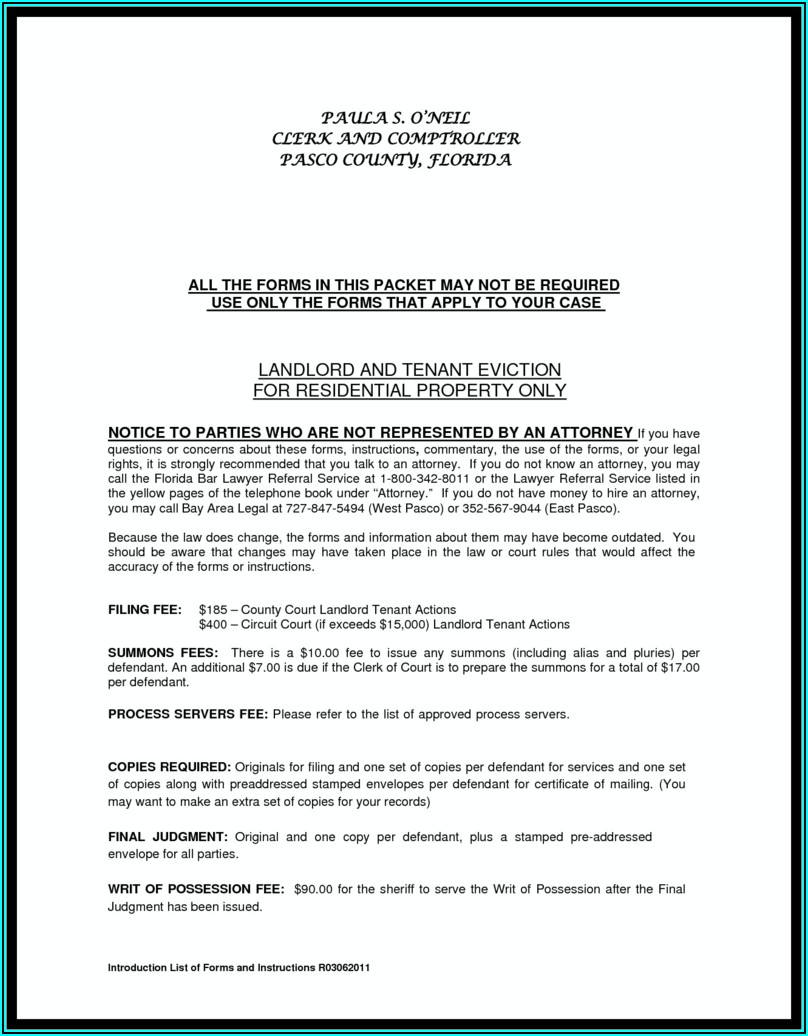 PAULA S. O'NEIL
CLERK AND COMPTROLLER
PASCO COUNTY, FLORIDA

ALL THE FORMS IN THIS PACKET MAY NOT BE REQUIRED
USE ONLY THE FORMS THAT APPLY TO YOUR CASE

LANDLORD AND TENANT EVICTION
FOR RESIDENTIAL PROPERTY ONLY

NOTICE TO PARTIES WHO ARE NOT REPRESENTED BY AN ATTORNEY If you have questions or concerns about these forms, instructions, commentary, the use of the forms, or your legal rights, it is strongly recommended that you talk to an attorney. If you do not know an attorney, you may call the Florida Bar Lawyer Referral Service at 1-800-342-8011 or the Lawyer Referral Service listed in the yellow pages of the telephone book under "Attorney." If you do not have money to hire an attorney, you may call Bay Area Legal at 727-847-5494 (West Pasco) or 352-567-9044 (East Pasco).

Because the law does change, the forms and information about them may have become outdated. You should be aware that changes may have taken place in the law or court rules that would affect the accuracy of the forms or instructions.

FILING FEE: $185 – County Court Landlord Tenant Actions
$400 – Circuit Court (if exceeds $15,000) Landlord Tenant Actions

SUMMONS FEES: There is a $10.00 fee to issue any summons (including alias and pluries) per defendant. An additional $7.00 is due if the Clerk of Court is to prepare the summons for a total of $17.00 per defendant.

PROCESS SERVERS FEE: Please refer to the list of approved process servers.

COPIES REQUIRED: Originals for filing and one set of copies per defendant for services and one set of copies along with preaddressed stamped envelopes per defendant for certificate of mailing. (You may want to make an extra set of copies for your records)

FINAL JUDGMENT: Original and one copy per defendant, plus a stamped pre-addressed envelope for all parties.

WRIT OF POSSESSION FEE: $90.00 for the sheriff to serve the Writ of Possession after the Final Judgment has been issued.

Introduction List of Forms and Instructions R03062011